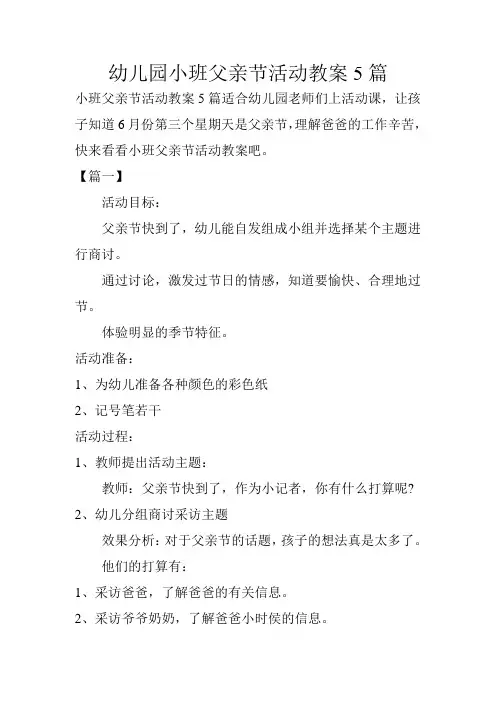 幼儿园小班父亲节活动教案 5 篇

小班父亲节活动教案 5 篇适合幼儿园老师们上活动课，让孩子知道 6 月份第三个星期天是父亲节，理解爸爸的工作辛苦，快来看看小班父亲节活动教案吧。

【篇一】

活动目标：

父亲节快到了，幼儿能自发组成小组并选择某个主题进行商讨。

通过讨论，激发过节日的情感，知道要愉快、合理地过节。

体验明显的季节特征。

活动准备：

1、为幼儿准备各种颜色的彩色纸

2、记号笔若干

活动过程：

1、教师提出活动主题：

教师：父亲节快到了，作为小记者，你有什么打算呢？

2、幼儿分组商讨采访主题

效果分析：对于父亲节的话题，孩子的想法真是太多了。

他们的打算有：

1、采访爸爸，了解爸爸的有关信息。

2、采访爷爷奶奶，了解爸爸小时侯的信息。